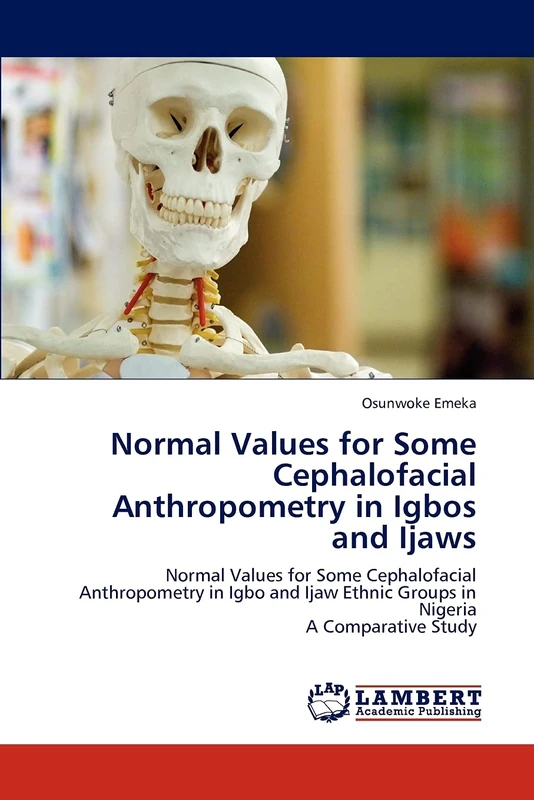 Osunwoke Emeka

Normal Values for Some Cephalofacial Anthropometry in Igbos and Ijaws

Normal Values for Some Cephalofacial Anthropometry in Igbo and Ijaw Ethnic Groups in Nigeria
A Comparative Study

LAP
LAMBERT
Academic Publishing